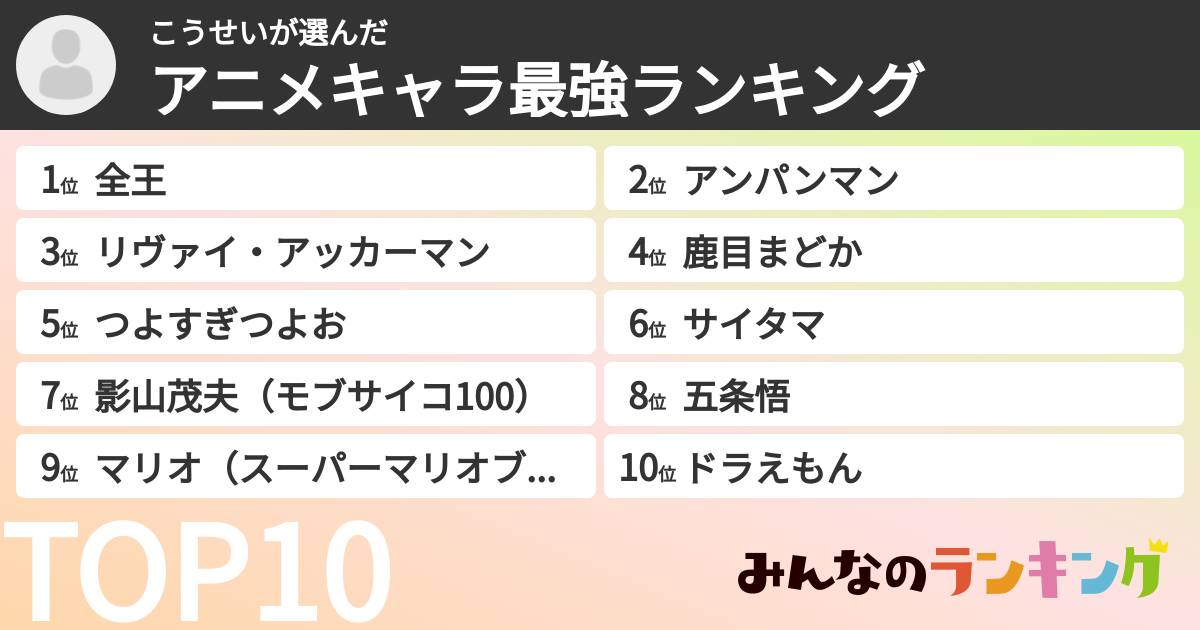 こうせいが選んだ
アニメキャラ最強ランキング

1位 全王
2位 アンパンマン
3位 リヴァイ・アッカーマン
4位 鹿目まどか
5位 つよすぎつよお
6位 サイタマ
7位 影山茂夫（モブサイコ100）
8位 五条悟
9位 マリオ（スーパーマリオブ…
10位 ドラえもん

TOP10

みんなのランキング